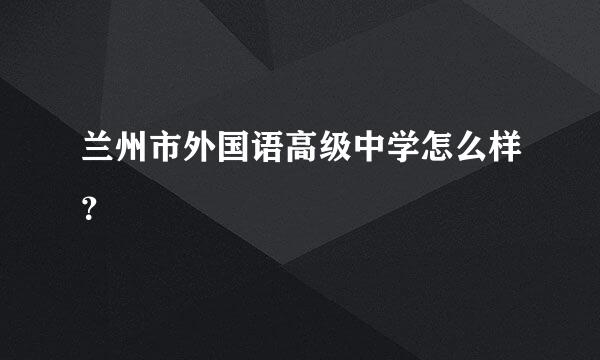 兰州市外国语高级中学怎么样?